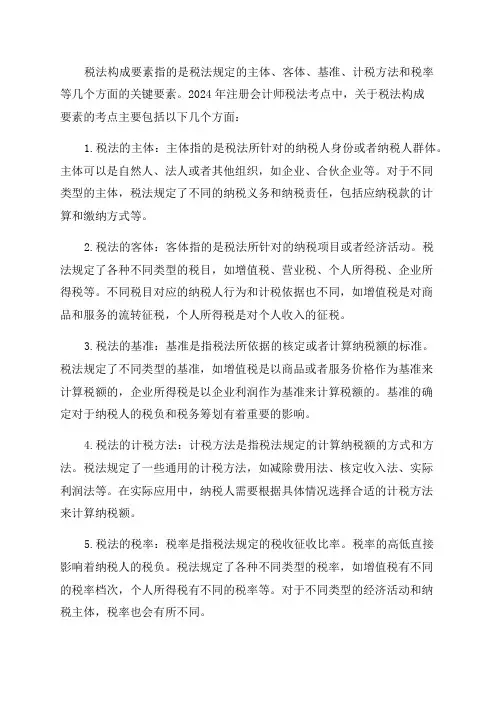 税法构成要素指的是税法规定的主体、客体、基准、计税方法和税率等几个方面的关键要素。2024年注册会计师税法考点中，关于税法构成要素的考点主要包括以下几个方面：

1.税法的主体：主体指的是税法所针对的纳税人身份或者纳税人群体。主体可以是自然人、法人或者其他组织，如企业、合伙企业等。对于不同类型的主体，税法规定了不同的纳税义务和纳税责任，包括应纳税款的计算和缴纳方式等。

2.税法的客体：客体指的是税法所针对的纳税项目或者经济活动。税法规定了各种不同类型的税目，如增值税、营业税、个人所得税、企业所得税等。不同税目对应的纳税人行为和计税依据也不同，如增值税是对商品和服务的流转征税，个人所得税是对个人收入的征税。

3.税法的基准：基准是指税法所依据的核定或者计算纳税额的标准。税法规定了不同类型的基准，如增值税是以商品或者服务价格作为基准来计算税额的，企业所得税是以企业利润作为基准来计算税额的。基准的确定对于纳税人的税负和税务筹划有着重要的影响。

4.税法的计税方法：计税方法是指税法规定的计算纳税额的方式和方法。税法规定了一些通用的计税方法，如减除费用法、核定收入法、实际利润法等。在实际应用中，纳税人需要根据具体情况选择合适的计税方法来计算纳税额。

5.税法的税率：税率是指税法规定的税收征收比率。税率的高低直接影响着纳税人的税负。税法规定了各种不同类型的税率，如增值税有不同的税率档次，个人所得税有不同的税率等。对于不同类型的经济活动和纳税主体，税率也会有所不同。